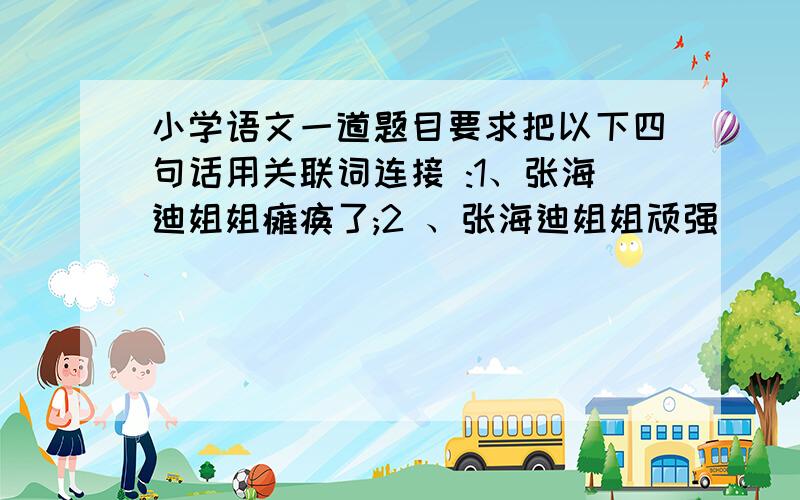 小学语文一道题目要求把以下四句话用关联词连接 :1、张海迪姐姐瘫痪了;2 、张海迪姐姐顽强

SCHOOL